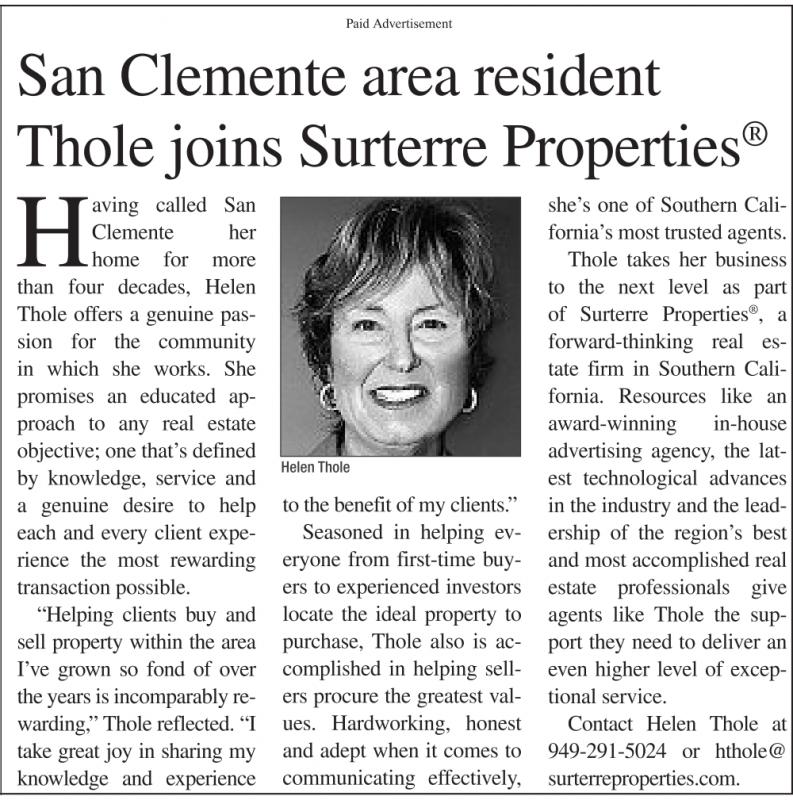 Paid Advertisement

San Clemente area resident Thole joins Surterre Properties®

Having called San Clemente her home for more than four decades, Helen Thole offers a genuine passion for the community in which she works. She promises an educated approach to any real estate objective; one that's defined by knowledge, service and a genuine desire to help each and every client experience the most rewarding transaction possible.

"Helping clients buy and sell property within the area I've grown so fond of over the years is incomparably rewarding," Thole reflected. "I take great joy in sharing my knowledge and experience to the benefit of my clients."

Helen Thole

Seasoned in helping everyone from first-time buyers to experienced investors locate the ideal property to purchase, Thole also is accomplished in helping sellers procure the greatest values. Hardworking, honest and adept when it comes to communicating effectively, she's one of Southern California's most trusted agents.

Thole takes her business to the next level as part of Surterre Properties®, a forward-thinking real estate firm in Southern California. Resources like an award-winning in-house advertising agency, the latest technological advances in the industry and the leadership of the region's best and most accomplished real estate professionals give agents like Thole the support they need to deliver an even higher level of exceptional service.

Contact Helen Thole at 949-291-5024 or hthole@surterreproperties.com.